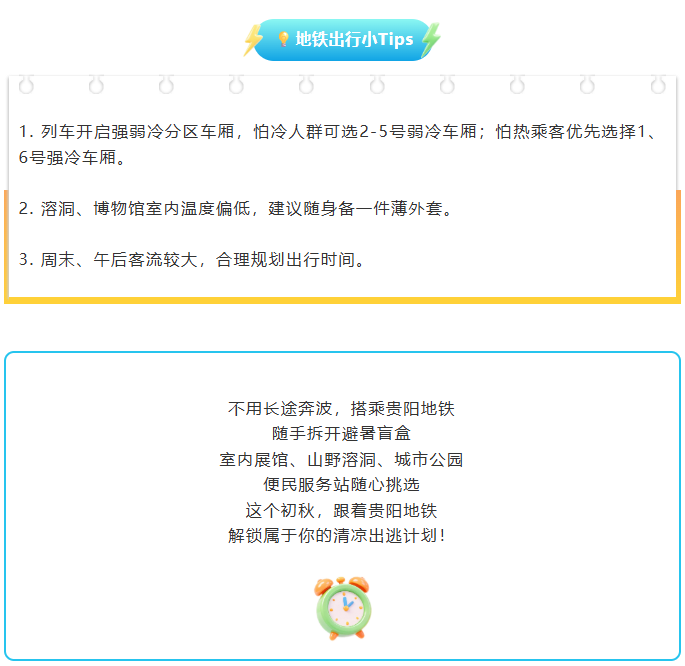 地铁出行小Tips

1.列车开启强弱冷分区车厢，怕冷人群可选2-5号弱冷车厢；怕热乘客优先选择1、6号强冷车厢。

2.溶洞、博物馆室内温度偏低，建议随身备一件薄外套。

3.周末、午后客流较大，合理规划出行时间。

不用长途奔波，搭乘贵阳地铁
随手拆开避暑盲盒
室内展馆、山野溶洞、城市公园
便民服务站随心挑选
这个初秋，跟着贵阳地铁
解锁属于你的清凉出逃计划！